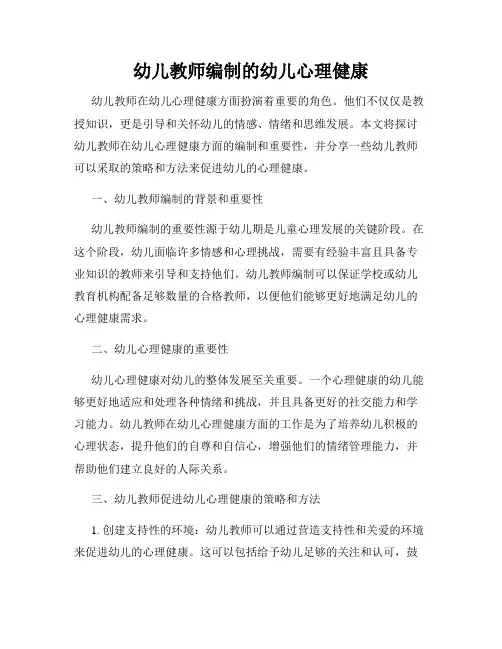 幼儿教师编制的幼儿心理健康

幼儿教师在幼儿心理健康方面扮演着重要的角色。他们不仅仅是教授知识，更是引导和关怀幼儿的情感、情绪和思维发展。本文将探讨幼儿教师在幼儿心理健康方面的编制和重要性，并分享一些幼儿教师可以采取的策略和方法来促进幼儿的心理健康。

一、幼儿教师编制的背景和重要性

幼儿教师编制的重要性源于幼儿期是儿童心理发展的关键阶段。在这个阶段，幼儿面临许多情感和心理挑战，需要有经验丰富且具备专业知识的教师来引导和支持他们。幼儿教师编制可以保证学校或幼儿教育机构配备足够数量的合格教师，以便他们能够更好地满足幼儿的心理健康需求。

二、幼儿心理健康的重要性

幼儿心理健康对幼儿的整体发展至关重要。一个心理健康的幼儿能够更好地适应和处理各种情绪和挑战，并且具备更好的社交能力和学习能力。幼儿教师在幼儿心理健康方面的工作是为了培养幼儿积极的心理状态，提升他们的自尊和自信心，增强他们的情绪管理能力，并帮助他们建立良好的人际关系。

三、幼儿教师促进幼儿心理健康的策略和方法

1. 创建支持性的环境：幼儿教师可以通过营造支持性和关爱的环境来促进幼儿的心理健康。这可以包括给予幼儿足够的关注和认可，鼓